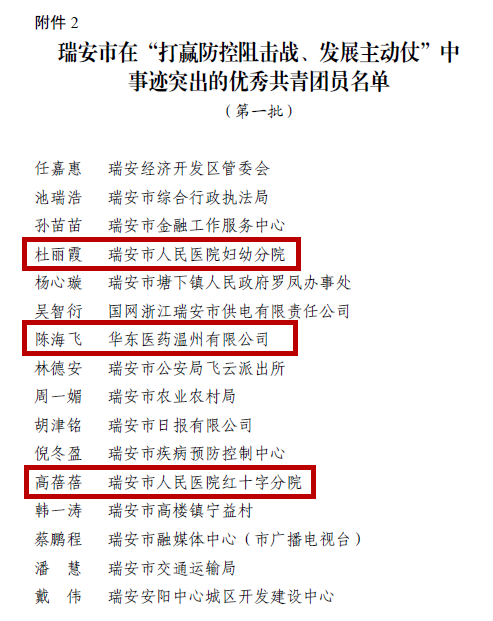 附件 2

瑞安市在“打赢防控阻击战、发展主动仗”中事迹突出的优秀共青团员名单

（第一批）

任嘉惠　瑞安经济开发区管委会
池瑞浩　瑞安市综合行政执法局
孙苗苗　瑞安市金融工作服务中心
杜丽霞　瑞安市人民医院妇幼分院
杨心璇　瑞安市塘下镇人民政府罗凤办事处
吴智衍　国网浙江瑞安市供电有限责任公司
陈海飞　华东医药温州有限公司
林德安　瑞安市公安局飞云派出所
周一媚　瑞安市农业农村局
胡津铭　瑞安市日报有限公司
倪冬盈　瑞安市疾病预防控制中心
高蓓蓓　瑞安市人民医院红十字分院
韩一涛　瑞安市高楼镇宁益村
蔡鹏程　瑞安市融媒体中心（市广播电视台）
潘　慧　瑞安市交通运输局
戴　伟　瑞安安阳中心城区开发建设中心